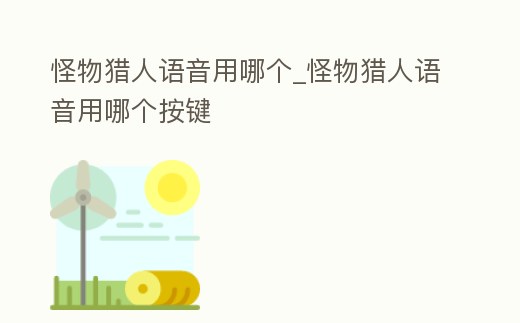 怪物猎人语音用哪个_怪物猎人语音用哪个按键